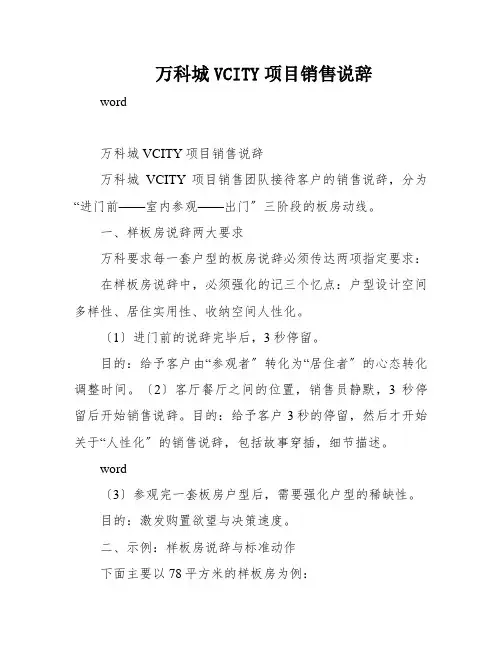 万科城 VCITY 项目销售说辞

word

万科城 VCITY 项目销售说辞

万科城 VCITY 项目销售团队接待客户的销售说辞，分为“进门前——室内参观——出门”三阶段的板房动线。

一、样板房说辞两大要求

万科要求每一套户型的板房说辞必须传达两项指定要求：

在样板房说辞中，必须强化的记三个忆点：户型设计空间多样性、居住实用性、收纳空间人性化。

〔1〕进门前的说辞完毕后，3 秒停留。

目的：给予客户由“参观者”转化为“居住者”的心态转化调整时间。〔2〕客厅餐厅之间的位置，销售员静默，3 秒停留后开始销售说辞。目的：给予客户 3 秒的停留，然后才开始关于“人性化”的销售说辞，包括故事穿插，细节描述。

word

〔3〕参观完一套板房户型后，需要强化户型的稀缺性。

目的：激发购置欲望与决策速度。

二、示例：样板房说辞与标准动作

下面主要以 78 平方米的样板房为例：